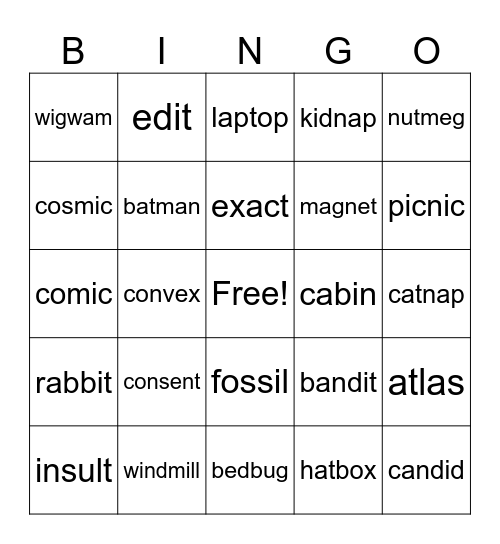 | B | I | N | G | O |
|---|---|---|---|---|
| wigwam | edit | laptop | kidnap | nutmeg |
| cosmic | batman | exact | magnet | picnic |
| comic | convex | Free! | cabin | catnap |
| rabbit | consent | fossil | bandit | atlas |
| insult | windmill | bedbug | hatbox | candid |